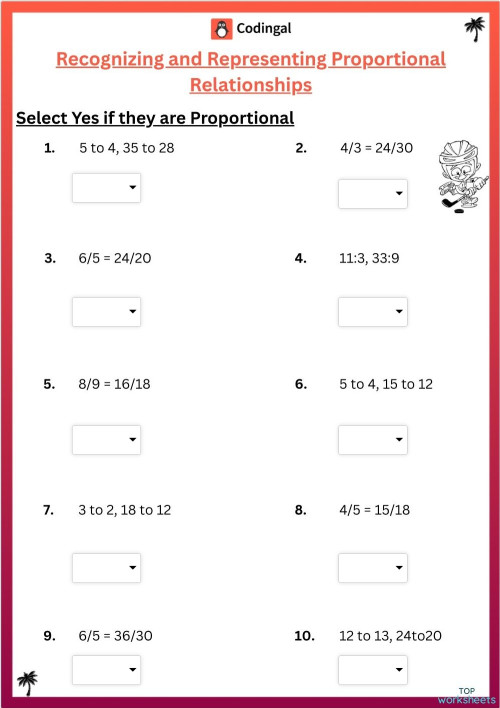 Codingal

Recognizing and Representing Proportional Relationships

Select Yes if they are Proportional

1. 5 to 4, 35 to 28

2. 4/3 = 24/30

3. 6/5 = 24/20

4. 11:3, 33:9

5. 8/9 = 16/18

6. 5 to 4, 15 to 12

7. 3 to 2, 18 to 12

8. 4/5 = 15/18

9. 6/5 = 36/30

10. 12 to 13, 24to20

TOP worksheets